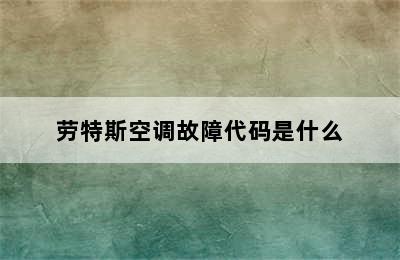 劳特斯空调故障代码是什么